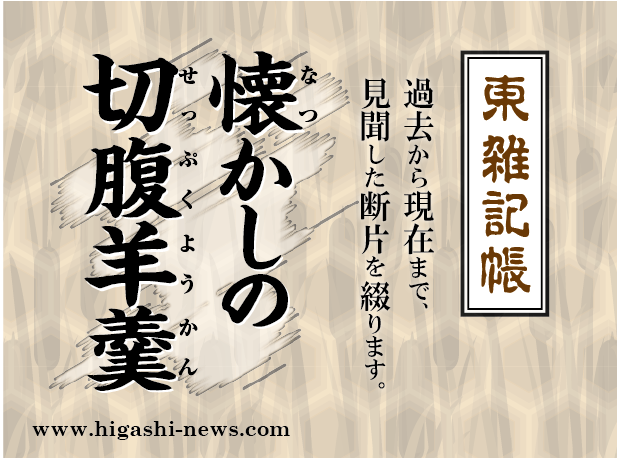 東雑記帳

過去から現在まで、見聞した断片を綴ります。

懐かしの切腹羊羹

なつ

せっぷくようかん

www.higashi-news.com